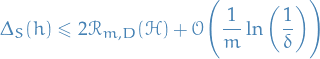 $\Delta_S(h) \leqslant 2\mathcal{R}_{m,D}(\mathcal{H}) + \mathcal{O}\left(\frac{1}{m}\ln\left(\frac{1}{\delta}\right)\right)$